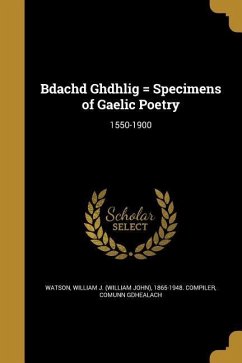 Bdachd Ghdhlig = Specimens of Gaelic Poetry

1550-1900

Scholar
SELECT

WATSON, WILLIAM J. (WILLIAM JOHN), 1865-1948. COMPILER, COMUNN GDHEALACH